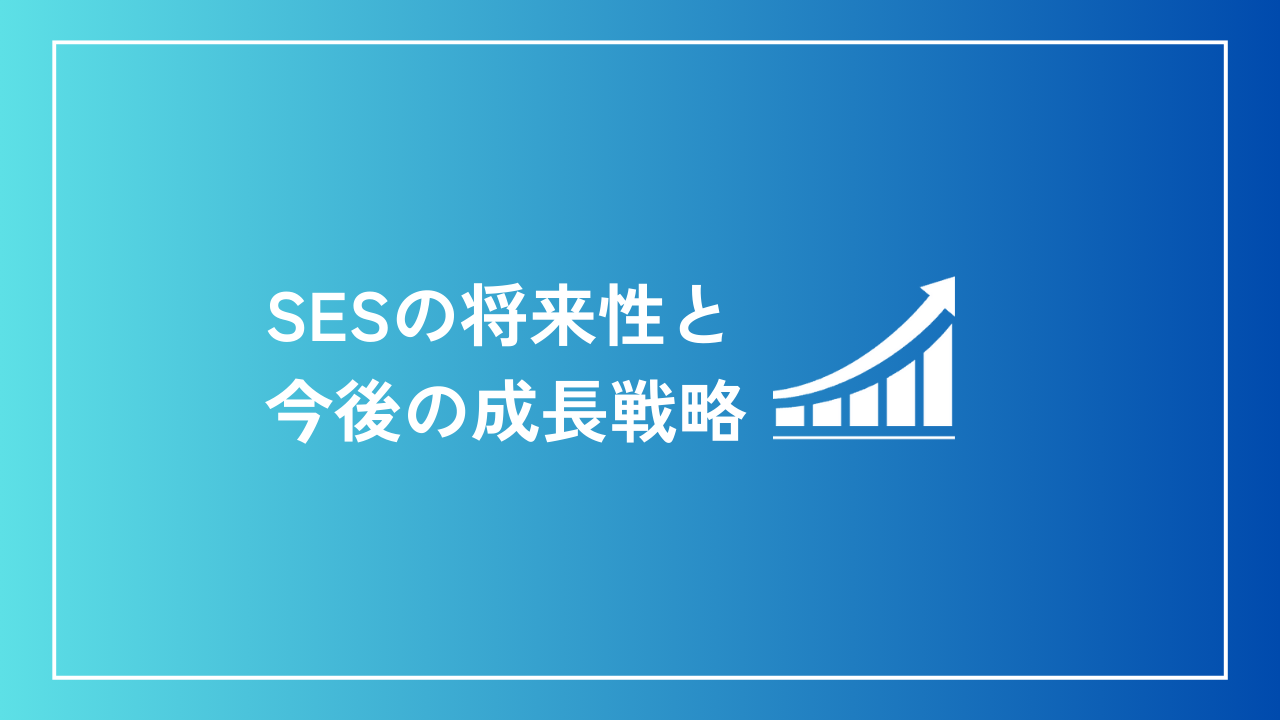 SESの将来性と
今後の成長戦略